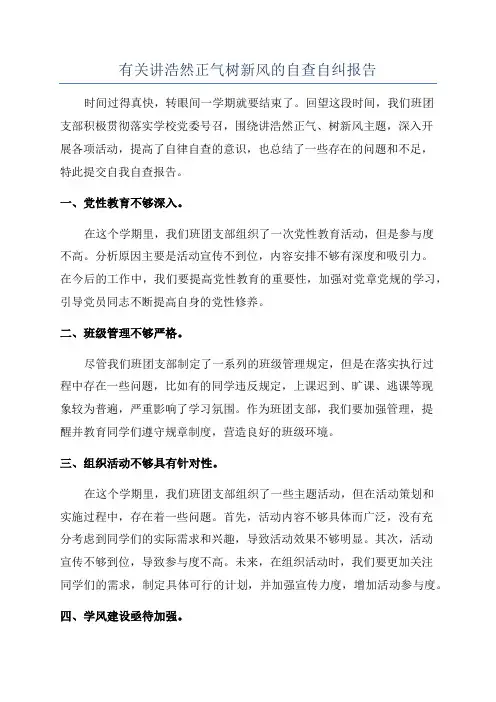 有关讲浩然正气树新风的自查自纠报告

时间过得真快，转眼间一学期就要结束了。回望这段时间，我们班团支部积极贯彻落实学校党委号召，围绕讲浩然正气、树新风主题，深入开展各项活动，提高了自律自查的意识，也总结了一些存在的问题和不足，特此提交自我自查报告。

一、党性教育不够深入。

在这个学期里，我们班团支部组织了一次党性教育活动，但是参与度不高。分析原因主要是活动宣传不到位，内容安排不够有深度和吸引力。在今后的工作中，我们要提高党性教育的重要性，加强对党章党规的学习，引导党员同志不断提高自身的党性修养。

二、班级管理不够严格。

尽管我们班团支部制定了一系列的班级管理规定，但是在落实执行过程中存在一些问题，比如有的同学违反规定，上课迟到、旷课、逃课等现象较为普遍，严重影响了学习氛围。作为班团支部，我们要加强管理，提醒并教育同学们遵守规章制度，营造良好的班级环境。

三、组织活动不够具有针对性。

在这个学期里，我们班团支部组织了一些主题活动，但在活动策划和实施过程中，存在着一些问题。首先，活动内容不够具体而广泛，没有充分考虑到同学们的实际需求和兴趣，导致活动效果不够明显。其次，活动宣传不够到位，导致参与度不高。未来，在组织活动时，我们要更加关注同学们的需求，制定具体可行的计划，并加强宣传力度，增加活动参与度。

四、学风建设亟待加强。